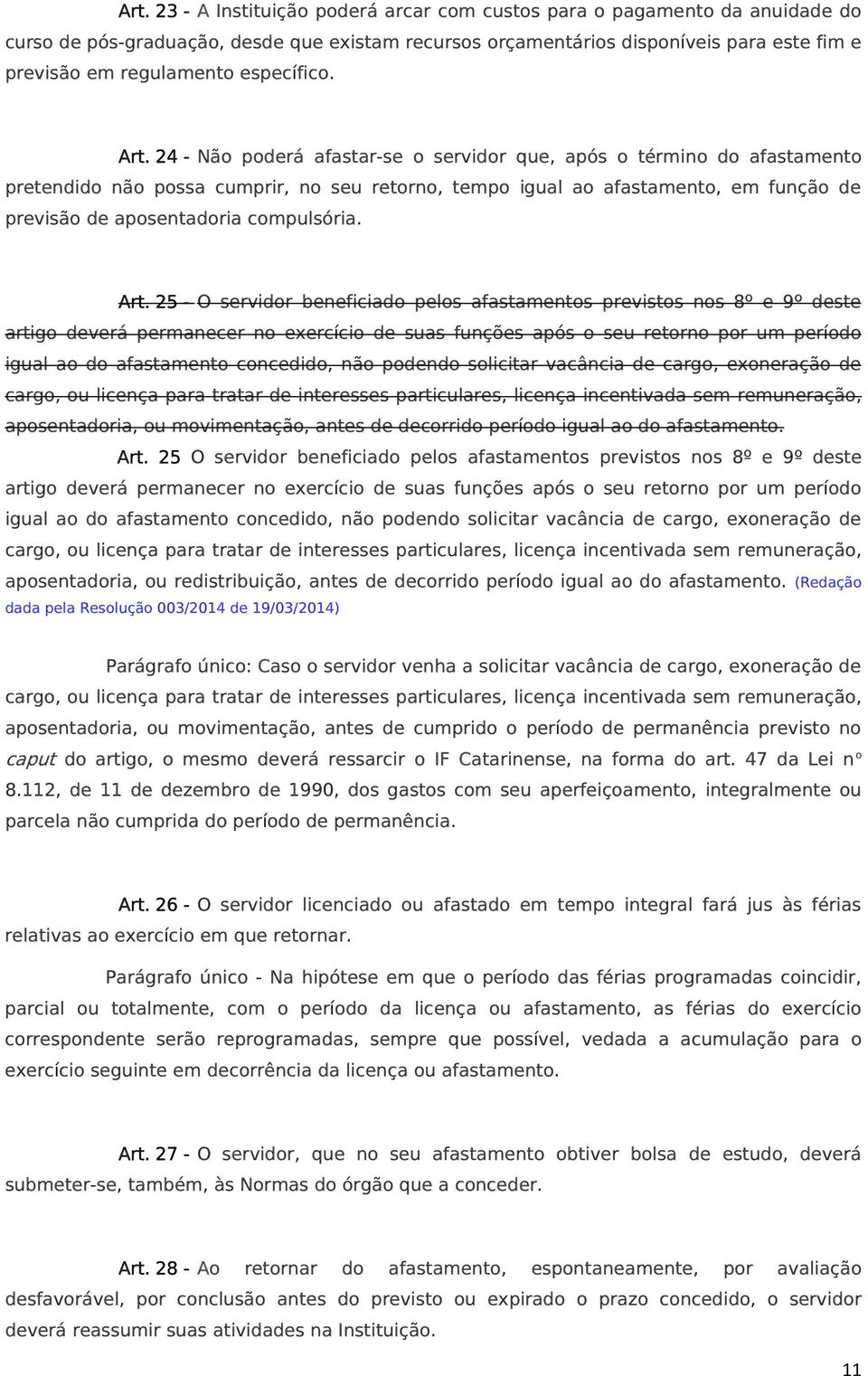 Art. 23 - A Instituição poderá arcar com custos para o pagamento da anuidade do curso de pós-graduação, desde que existam recursos orçamentários disponíveis para este fim e previsão em regulamento específico.

Art. 24 - Não poderá afastar-se o servidor que, após o término do afastamento pretendido não possa cumprir, no seu retorno, tempo igual ao afastamento, em função de previsão de aposentadoria compulsória.

Art. 25 - O servidor beneficiado pelos afastamentos previstos nos 8º e 9º deste artigo deverá permanecer no exercício de suas funções após o seu retorno por um período igual ao do afastamento concedido, não podendo solicitar vacância de cargo, exoneração de cargo, ou licença para tratar de interesses particulares, licença incentivada sem remuneração, aposentadoria, ou movimentação, antes de decorrido período igual ao do afastamento.

Art. 25 O servidor beneficiado pelos afastamentos previstos nos 8º e 9º deste artigo deverá permanecer no exercício de suas funções após o seu retorno por um período igual ao do afastamento concedido, não podendo solicitar vacância de cargo, exoneração de cargo, ou licença para tratar de interesses particulares, licença incentivada sem remuneração, aposentadoria, ou redistribuição, antes de decorrido período igual ao do afastamento. (Redação dada pela Resolução 003/2014 de 19/03/2014)

Parágrafo único: Caso o servidor venha a solicitar vacância de cargo, exoneração de cargo, ou licença para tratar de interesses particulares, licença incentivada sem remuneração, aposentadoria, ou movimentação, antes de cumprido o período de permanência previsto no caput do artigo, o mesmo deverá ressarcir o IF Catarinense, na forma do art. 47 da Lei nº 8.112, de 11 de dezembro de 1990, dos gastos com seu aperfeiçoamento, integralmente ou parcela não cumprida do período de permanência.

Art. 26 - O servidor licenciado ou afastado em tempo integral fará jus às férias relativas ao exercício em que retornar.

Parágrafo único - Na hipótese em que o período das férias programadas coincidir, parcial ou totalmente, com o período da licença ou afastamento, as férias do exercício correspondente serão reprogramadas, sempre que possível, vedada a acumulação para o exercício seguinte em decorrência da licença ou afastamento.

Art. 27 - O servidor, que no seu afastamento obtiver bolsa de estudo, deverá submeter-se, também, às Normas do órgão que a conceder.

Art. 28 - Ao retornar do afastamento, espontaneamente, por avaliação desfavorável, por conclusão antes do previsto ou expirado o prazo concedido, o servidor deverá reassumir suas atividades na Instituição.

11